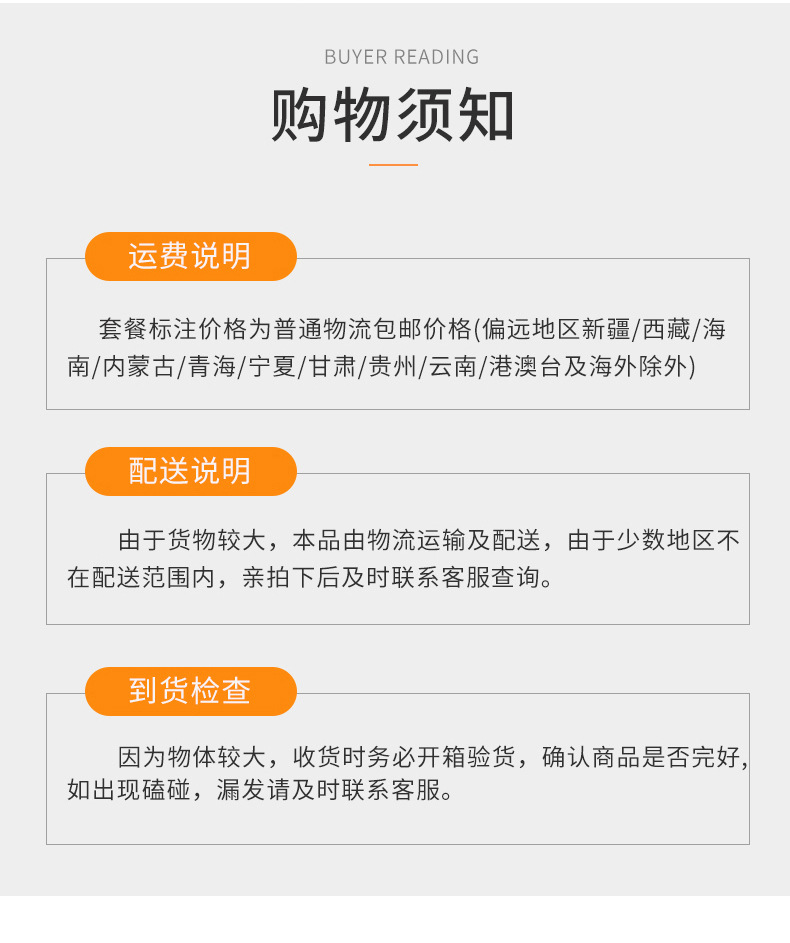 BUYER READING

购物须知

运费说明

套餐标注价格为普通物流包邮价格(偏远地区新疆/西藏/海南/内蒙古/青海/宁夏/甘肃/贵州/云南/港澳台及海外除外)

配送说明

由于货物较大，本品由物流运输及配送，由于少数地区不在配送范围内，亲拍下后及时联系客服查询。

到货检查

因为物体较大，收货时务必开箱验货，确认商品是否完好，如出现磕碰，漏发请及时联系客服。